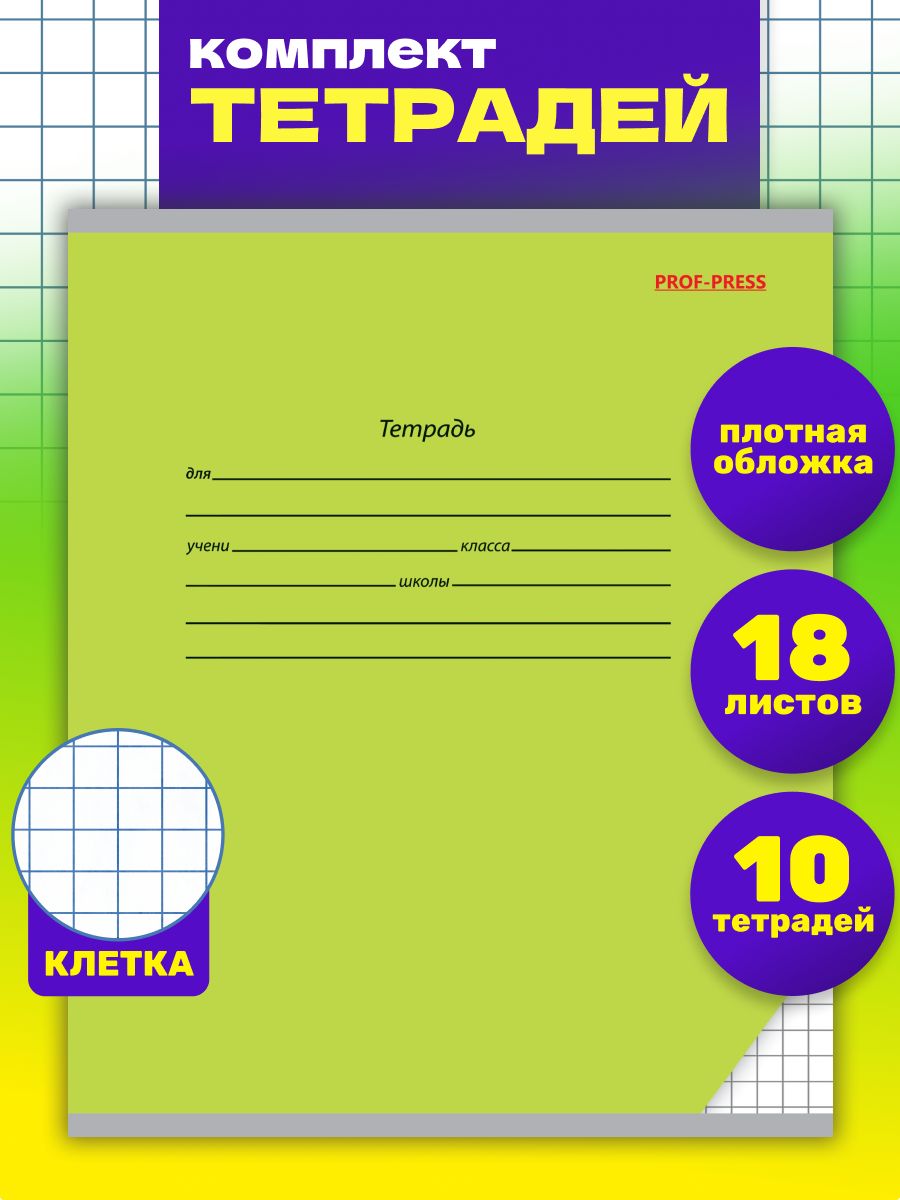 комплект
ТЕТРАДЕЙ

PROF-PRESS

Тетрадь

для

учени класса

школы

плотная обложка

18 листов

10 тетрадей

КЛЕТКА